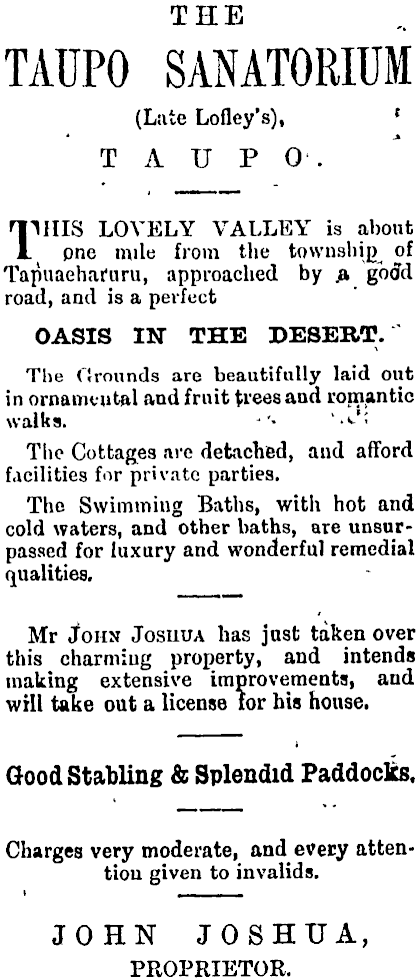 THE

TAUPO SANATORIUM

(Late Lofley's),

TAUPO.

THIS LOVELY VALLEY is about one mile from the township of Tapuaeharuru, approached by a good road, and is a perfect

OASIS IN THE DESERT.

The Grounds are beautifully laid out in ornamental and fruit trees and romantic walks.

The Cottages are detached, and afford facilities for private parties.

The Swimming Baths, with hot and cold waters, and other baths, are unsurpassed for luxury and wonderful remedial qualities.

Mr JOHN JOSHUA has just taken over this charming property, and intends making extensive improvements, and will take out a license for his house.

Good Stabling & Splendid Paddocks.

Charges very moderate, and every attention given to invalids.

JOHN JOSHUA,
PROPRIETOR.